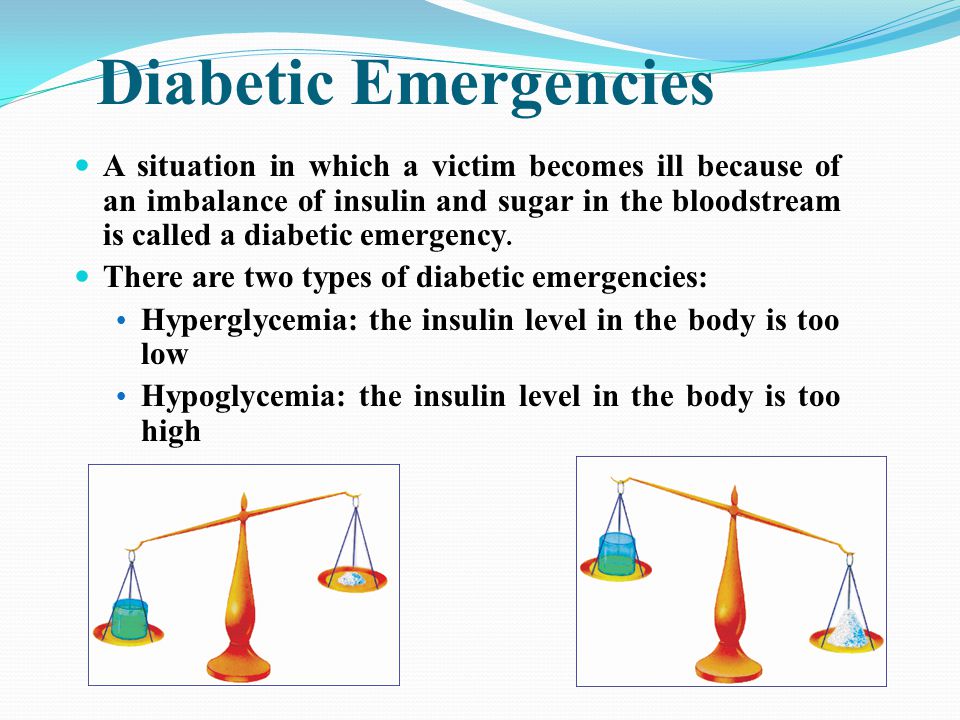 Diabetic Emergencies

A situation in which a victim becomes ill because of an imbalance of insulin and sugar in the bloodstream is called a diabetic emergency.

There are two types of diabetic emergencies:

Hyperglycemia: the insulin level in the body is too low

Hypoglycemia: the insulin level in the body is too high